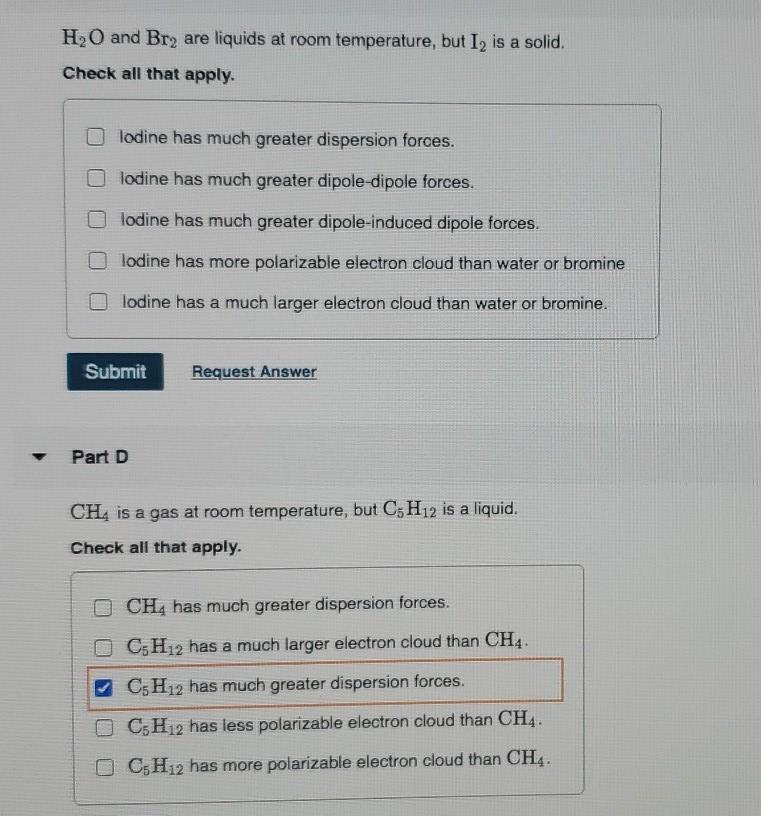 $H_2O$ and $Br_2$ are liquids at room temperature, but $I_2$ is a solid.

Check all that apply.

Iodine has much greater dispersion forces.

Iodine has much greater dipole-dipole forces.

Iodine has much greater dipole-induced dipole forces.

Iodine has more polarizable electron cloud than water or bromine

Iodine has a much larger electron cloud than water or bromine.

Submit

Request Answer

Part D

$CH_4$ is a gas at room temperature, but $C_5H_{12}$ is a liquid.

Check all that apply.

$CH_4$ has much greater dispersion forces.

$C_5H_{12}$ has a much larger electron cloud than $CH_4$.

$C_5H_{12}$ has much greater dispersion forces.

$C_5H_{12}$ has less polarizable electron cloud than $CH_4$.

$C_5H_{12}$ has more polarizable electron cloud than $CH_4$.